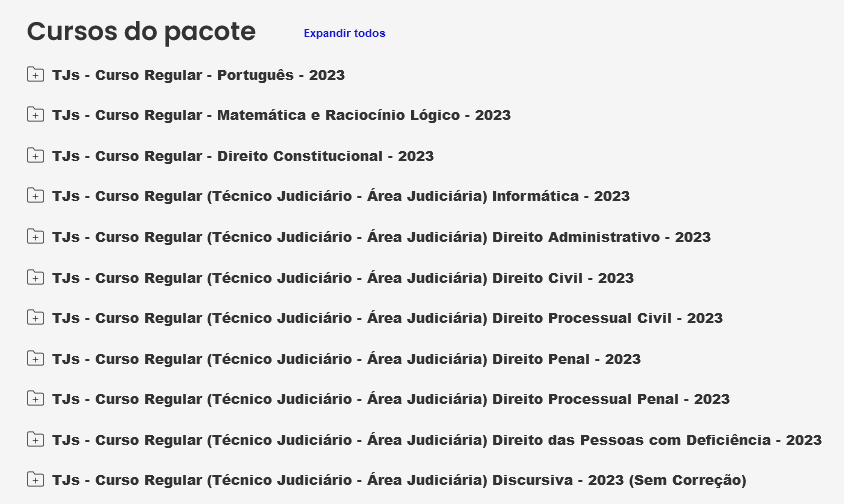 Cursos do pacote

Expandir todos

TJs - Curso Regular - Português - 2023

TJs - Curso Regular - Matemática e Raciocínio Lógico - 2023

TJs - Curso Regular - Direito Constitucional - 2023

TJs - Curso Regular (Técnico Judiciário - Área Judiciária) Informática - 2023

TJs - Curso Regular (Técnico Judiciário - Área Judiciária) Direito Administrativo - 2023

TJs - Curso Regular (Técnico Judiciário - Área Judiciária) Direito Civil - 2023

TJs - Curso Regular (Técnico Judiciário - Área Judiciária) Direito Processual Civil - 2023

TJs - Curso Regular (Técnico Judiciário - Área Judiciária) Direito Penal - 2023

TJs - Curso Regular (Técnico Judiciário - Área Judiciária) Direito Processual Penal - 2023

TJs - Curso Regular (Técnico Judiciário - Área Judiciária) Direito das Pessoas com Deficiência - 2023

TJs - Curso Regular (Técnico Judiciário - Área Judiciária) Discursiva - 2023 (Sem Correção)